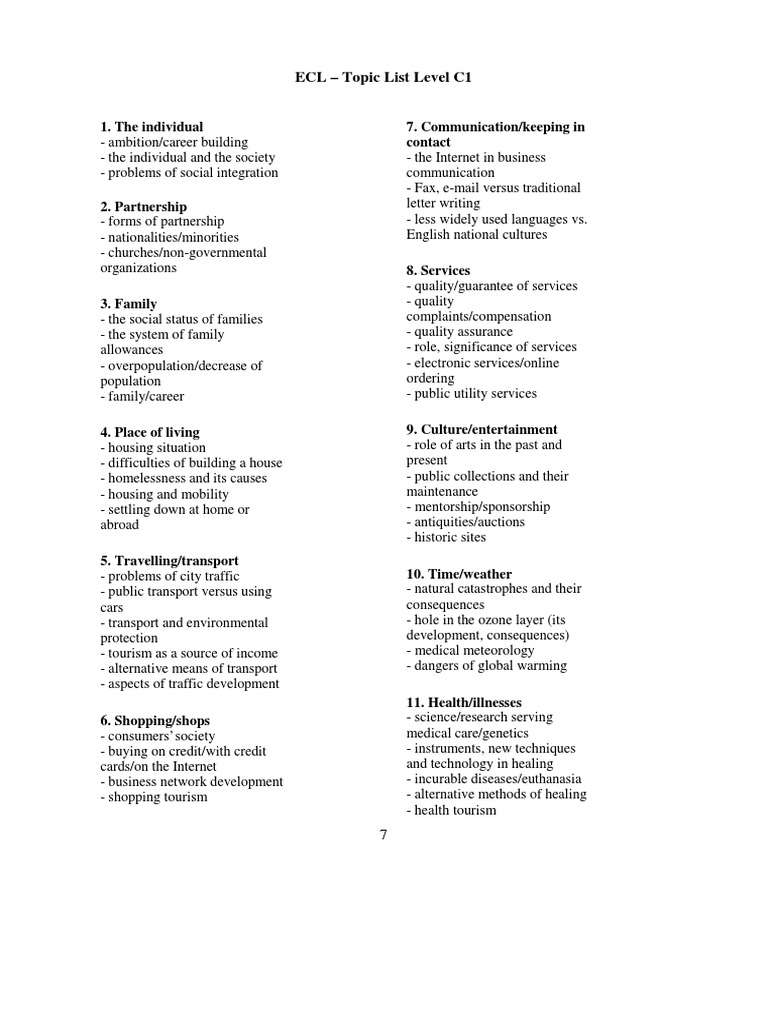 ECL – Topic List Level C1

1. The individual
- ambition/career building
- the individual and the society
- problems of social integration

2. Partnership
- forms of partnership
- nationalities/minorities
- churches/non-governmental organizations

3. Family
- the social status of families
- the system of family allowances
- overpopulation/decrease of population
- family/career

4. Place of living
- housing situation
- difficulties of building a house
- homelessness and its causes
- housing and mobility
- settling down at home or abroad

5. Travelling/transport
- problems of city traffic
- public transport versus using cars
- transport and environmental protection
- tourism as a source of income
- alternative means of transport
- aspects of traffic development

6. Shopping/shops
- consumers' society
- buying on credit/with credit cards/on the Internet
- business network development
- shopping tourism

7. Communication/keeping in contact
- the Internet in business communication
- Fax, e-mail versus traditional letter writing
- less widely used languages vs. English national cultures

8. Services
- quality/guarantee of services
- quality complaints/compensation
- quality assurance
- role, significance of services
- electronic services/online ordering
- public utility services

9. Culture/entertainment
- role of arts in the past and present
- public collections and their maintenance
- mentorship/sponsorship
- antiquities/auctions
- historic sites

10. Time/weather
- natural catastrophes and their consequences
- hole in the ozone layer (its development, consequences)
- medical meteorology
- dangers of global warming

11. Health/illnesses
- science/research serving medical care/genetics
- instruments, new techniques and technology in healing
- incurable diseases/euthanasia
- alternative methods of healing
- health tourism

7